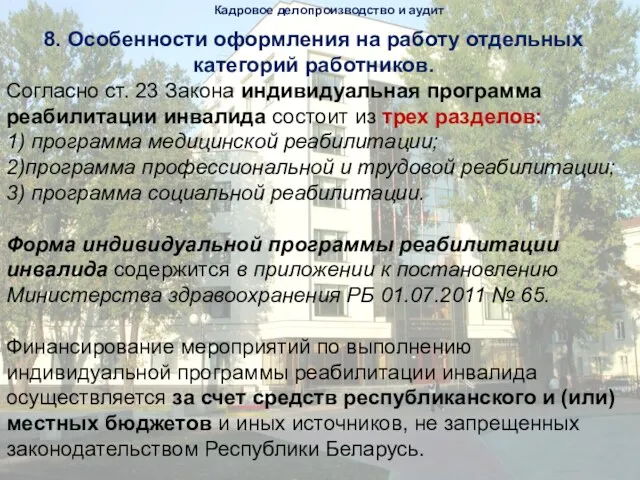 Кадровое делопроизводство и аудит

8. Особенности оформления на работу отдельных категорий работников.

Согласно ст. 23 Закона индивидуальная программа реабилитации инвалида состоит из трех разделов:
1) программа медицинской реабилитации;
2)программа профессиональной и трудовой реабилитации;
3) программа социальной реабилитации.

Форма индивидуальной программы реабилитации инвалида содержится в приложении к постановлению Министерства здравоохранения РБ 01.07.2011 № 65.

Финансирование мероприятий по выполнению индивидуальной программы реабилитации инвалида осуществляется за счет средств республиканского и (или) местных бюджетов и иных источников, не запрещенных законодательством Республики Беларусь.